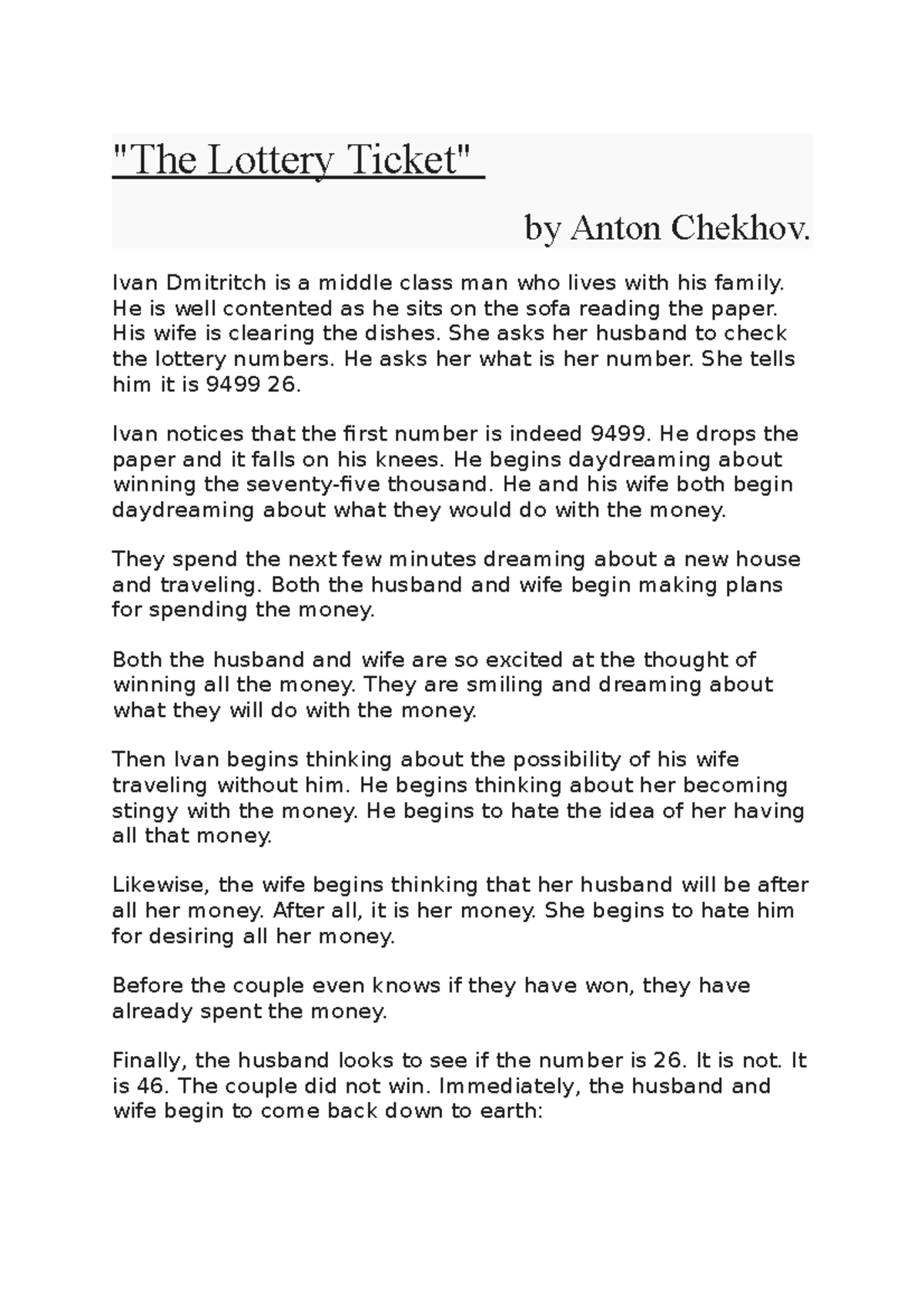 "The Lottery Ticket"

by Anton Chekhov.

Ivan Dmitritch is a middle class man who lives with his family. He is well contented as he sits on the sofa reading the paper. His wife is clearing the dishes. She asks her husband to check the lottery numbers. He asks her what is her number. She tells him it is 9499 26.

Ivan notices that the first number is indeed 9499. He drops the paper and it falls on his knees. He begins daydreaming about winning the seventy-five thousand. He and his wife both begin daydreaming about what they would do with the money.

They spend the next few minutes dreaming about a new house and traveling. Both the husband and wife begin making plans for spending the money.

Both the husband and wife are so excited at the thought of winning all the money. They are smiling and dreaming about what they will do with the money.

Then Ivan begins thinking about the possibility of his wife traveling without him. He begins thinking about her becoming stingy with the money. He begins to hate the idea of her having all that money.

Likewise, the wife begins thinking that her husband will be after all her money. After all, it is her money. She begins to hate him for desiring all her money.

Before the couple even knows if they have won, they have already spent the money.

Finally, the husband looks to see if the number is 26. It is not. It is 46. The couple did not win. Immediately, the husband and wife begin to come back down to earth: